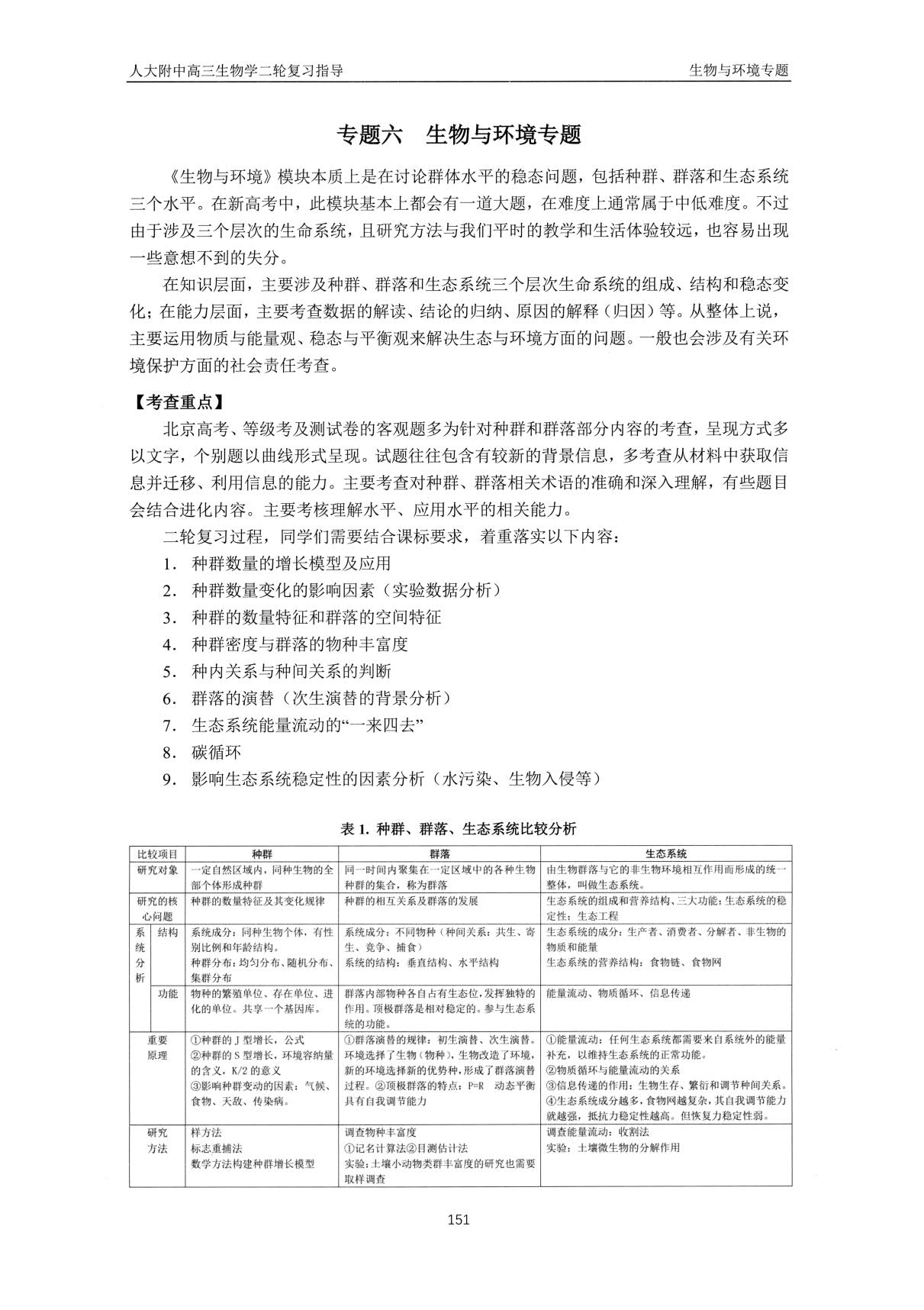 人大附中高三生物学二轮复习指导 生物与环境专题

专题六 生物与环境专题

《生物与环境》模块本质上是在讨论群体水平的稳态问题，包括种群、群落和生态系统三个水平。在新高考中，此模块基本上都会有一道大题，在难度上通常属于中低难度。不过由于涉及三个层次的生命系统，且研究方法与我们平时的教学和生活体验较远，也容易出现一些意想不到的失分。

在知识层面，主要涉及种群、群落和生态系统三个层次生命系统的组成、结构和稳态变化；在能力层面，主要考查数据的解读、结论的归纳、原因的解释（归因）等。从整体上说，主要运用物质与能量观、稳态与平衡观来解决生态与环境方面的问题。一般也会涉及有关环境保护方面的社会责任考查。

【考查重点】

北京高考、等级考及测试卷的客观题多为针对种群和群落部分内容的考查，呈现方式多以文字，个别题以曲线形式呈现。试题往往包含有较新的背景信息，多考查从材料中获取信息并迁移、利用信息的能力。主要考查对种群、群落相关术语的准确和深入理解，有些题目会结合进化内容。主要考核理解水平、应用水平的相关能力。

二轮复习过程，同学们需要结合课标要求，着重落实以下内容：
1. 种群数量的增长模型及应用
2. 种群数量变化的影响因素（实验数据分析）
3. 种群的数量特征和群落的空间特征
4. 种群密度与群落的物种丰富度
5. 种内关系与种间关系的判断
6. 群落的演替（次生演替的背景分析）
7. 生态系统能量流动的“一来四去”
8. 碳循环
9. 影响生态系统稳定性的因素分析（水污染、生物入侵等）

表1. 种群、群落、生态系统比较分析

| 比较项目 | | 种群 | 群落 | 生态系统 |
|---|---|---|---|---|
| 研究对象 | | 一定自然区域内，同种生物的全部个体形成种群 | 同一时间内聚集在一定区域中的各种生物种群的集合，称为群落 | 由生物群落与它的非生物环境相互作用而形成的统一整体，叫做生态系统。 |
| 研究的核心问题 | | 种群的数量特征及其变化规律 | 种群的相互关系及群落的发展 | 生态系统的组成和营养结构、三大功能；生态系统的稳定性；生态工程 |
| 系统分析 | 结构 | 系统成分：同种生物个体，有性别比例和年龄结构。种群分布：均匀分布、随机分布、集群分布 | 系统成分：不同物种（种间关系：共生、寄生、竞争、捕食）系统的结构：垂直结构、水平结构 | 生态系统的成分：生产者、消费者、分解者、非生物的物质和能量 生态系统的营养结构：食物链、食物网 |
| | 功能 | 物种的繁殖单位、存在单位、进化的单位。共享一个基因库。 | 群落内部物种各自占有生态位，发挥独特的作用。顶极群落是相对稳定的。参与生态系统的功能。 | 能量流动、物质循环、信息传递 |
| 重要原理 | | ①种群的J型增长，公式 ②种群的S型增长，环境容纳量的含义，K/2的意义 ③影响种群变动的因素：气候、食物、天敌、传染病。 | ①群落演替的规律：初生演替、次生演替。环境选择了生物（物种），生物改造了环境，新的环境选择新的优势种，形成了群落演替过程。②顶极群落的特点：P=R 动态平衡 具有自我调节能力 | ①能量流动：任何生态系统都需要来自系统外的能量补充，以维持生态系统的正常功能。②物质循环与能量流动的关系 ③信息传递的作用：生物生存、繁衍和调节种间关系。④生态系统成分越多，食物网越复杂，其自我调节能力就越强，抵抗力稳定性越高。但恢复力稳定性弱。 |
| 研究方法 | | 样方法 标志重捕法 数学方法构建种群增长模型 | 调查物种丰富度 ①记名计算法②目测估计法 实验：土壤小动物类群丰富度的研究也需要取样调查 | 调查能量流动：收割法 实验：土壤微生物的分解作用 |

151